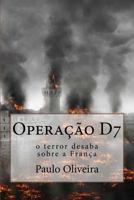 Operação D7

o terror desaba sobre a França

Paulo Oliveira